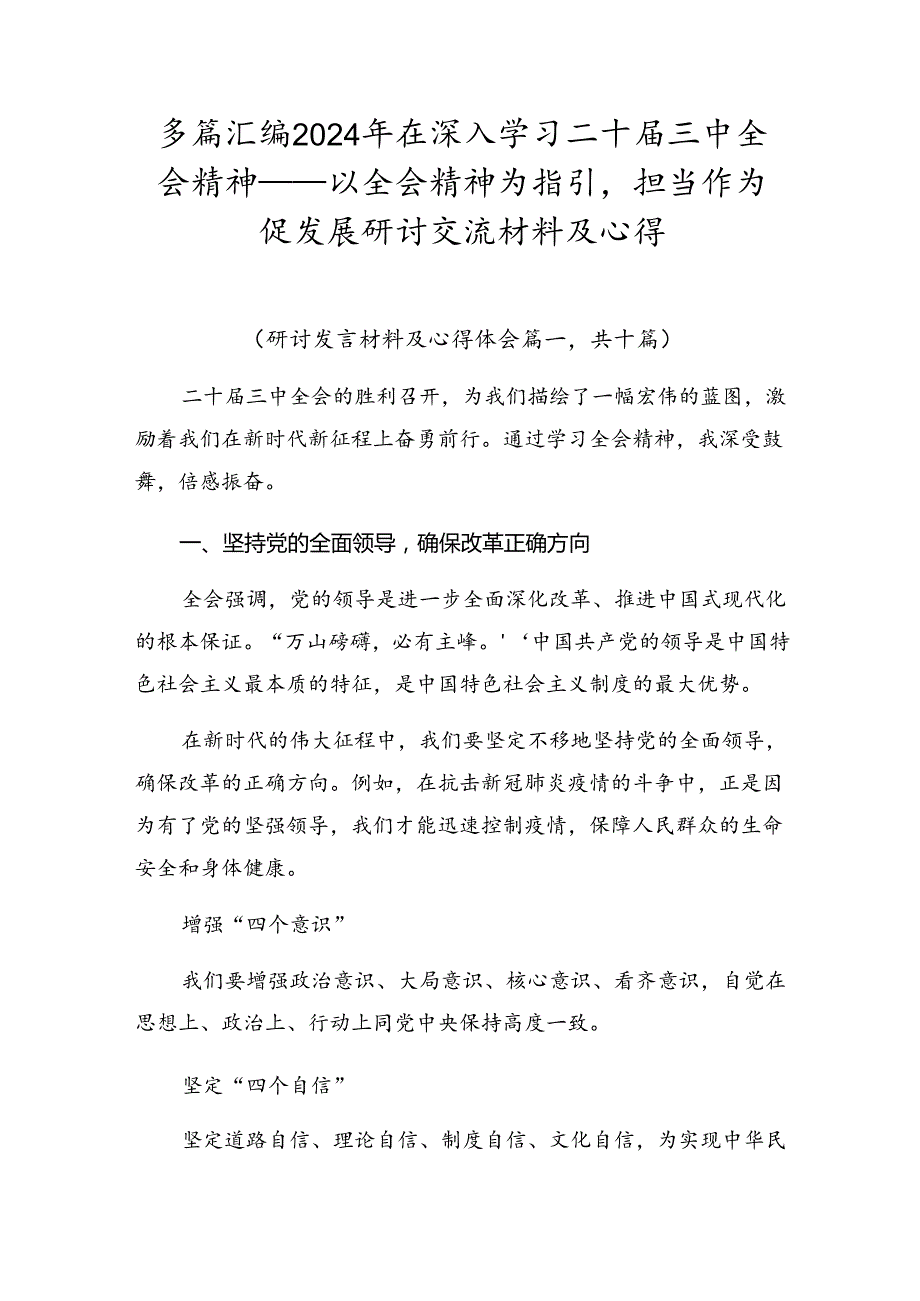 多篇汇编2024年在深入学习二十届三中全会精神——以全会精神为指引，担当作为促发展研讨交流材料及心得

（研讨发言材料及心得体会篇一，共十篇）

二十届三中全会的胜利召开，为我们描绘了一幅宏伟的蓝图，激励着我们在新时代新征程上奋勇前行。通过学习全会精神，我深受鼓舞，倍感振奋。

一、坚持党的全面领导，确保改革正确方向

全会强调，党的领导是进一步全面深化改革、推进中国式现代化的根本保证。“万山磅礴，必有主峰。'‘中国共产党的领导是中国特色社会主义最本质的特征，是中国特色社会主义制度的最大优势。

在新时代的伟大征程中，我们要坚定不移地坚持党的全面领导，确保改革的正确方向。例如，在抗击新冠肺炎疫情的斗争中，正是因为有了党的坚强领导，我们才能迅速控制疫情，保障人民群众的生命安全和身体健康。

增强“四个意识”

我们要增强政治意识、大局意识、核心意识、看齐意识，自觉在思想上、政治上、行动上同党中央保持高度一致。

坚定“四个自信”

坚定道路自信、理论自信、制度自信、文化自信，为实现中华民